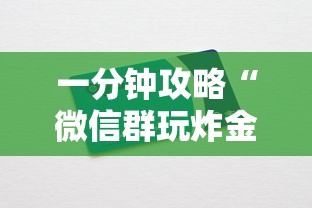 一分钟攻略“
微信群玩炸金